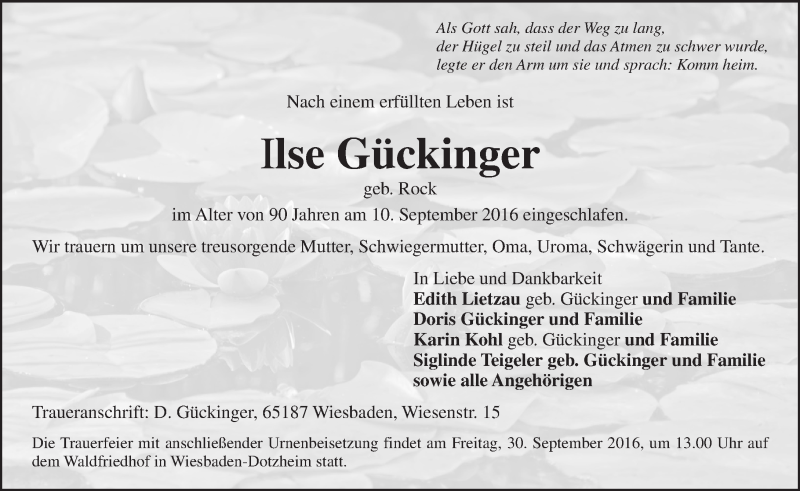 Als Gott sah, dass der Weg zu lang,
der Hügel zu steil und das Atmen zu schwer wurde,
legte er den Arm um sie und sprach: Komm heim.

Nach einem erfüllten Leben ist

Ilse Gückinger

geb. Rock

im Alter von 90 Jahren am 10. September 2016 eingeschlafen.

Wir trauern um unsere treusorgende Mutter, Schwiegermutter, Oma, Uroma, Schwägerin und Tante.

In Liebe und Dankbarkeit
Edith Lietzau geb. Gückinger und Familie
Doris Gückinger und Familie
Karin Kohl geb. Gückinger und Familie
Siglinde Teigeler geb. Gückinger und Familie
sowie alle Angehörigen

Traueranschrift: D. Gückinger, 65187 Wiesbaden, Wiesenstr. 15

Die Trauerfeier mit anschließender Urnenbeisetzung findet am Freitag, 30. September 2016, um 13.00 Uhr auf dem Waldfriedhof in Wiesbaden-Dotzheim statt.